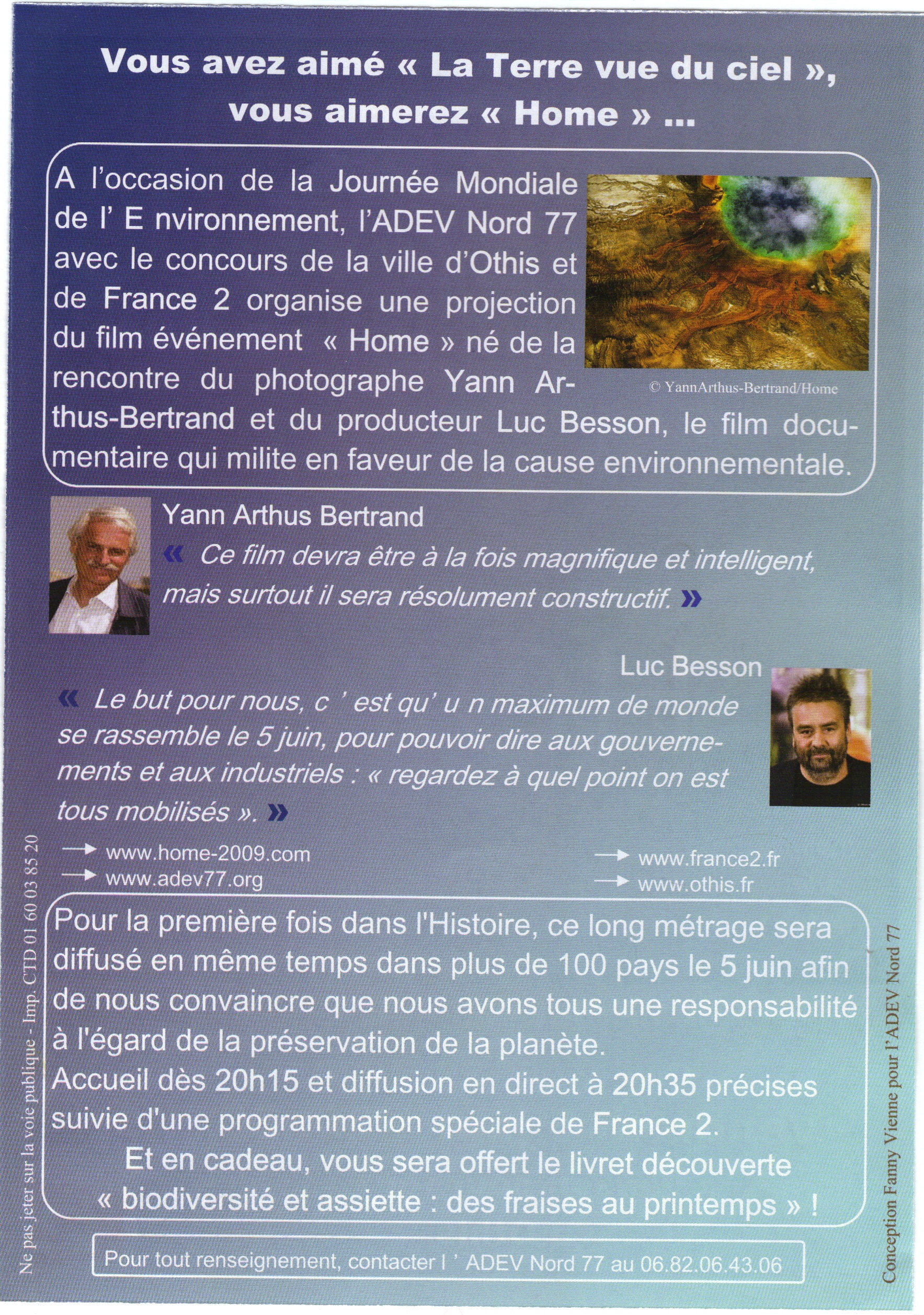 Vous avez aimé « La Terre vue du ciel », vous aimerez « Home » ...

A l'occasion de la Journée Mondiale de l' E nvironnement, l'ADEV Nord 77 avec le concours de la ville d'Othis et de France 2 organise une projection du film événement « Home » né de la rencontre du photographe Yann Arthus-Bertrand et du producteur Luc Besson, le film documentaire qui milite en faveur de la cause environnementale.

© YannArthus-Bertrand/Home

Yann Arthus Bertrand

« Ce film devra être à la fois magnifique et intelligent, mais surtout il sera résolument constructif. »

Luc Besson

« Le but pour nous, c ' est qu' u n maximum de monde se rassemble le 5 juin, pour pouvoir dire aux gouvernements et aux industriels : « regardez à quel point on est tous mobilisés ». »

→ www.home-2009.com
→ www.adev77.org
→ www.france2.fr
→ www.othis.fr

Pour la première fois dans l'Histoire, ce long métrage sera diffusé en même temps dans plus de 100 pays le 5 juin afin de nous convaincre que nous avons tous une responsabilité à l'égard de la préservation de la planète.
Accueil dès 20h15 et diffusion en direct à 20h35 précises suivie d'une programmation spéciale de France 2.
Et en cadeau, vous sera offert le livret découverte « biodiversité et assiette : des fraises au printemps » !

Pour tout renseignement, contacter l ' ADEV Nord 77 au 06.82.06.43.06

Ne pas jeter sur la voie publique - Imp. CTD 01 60 03 85 20

Conception Fanny Vienne pour l'ADEV Nord 77